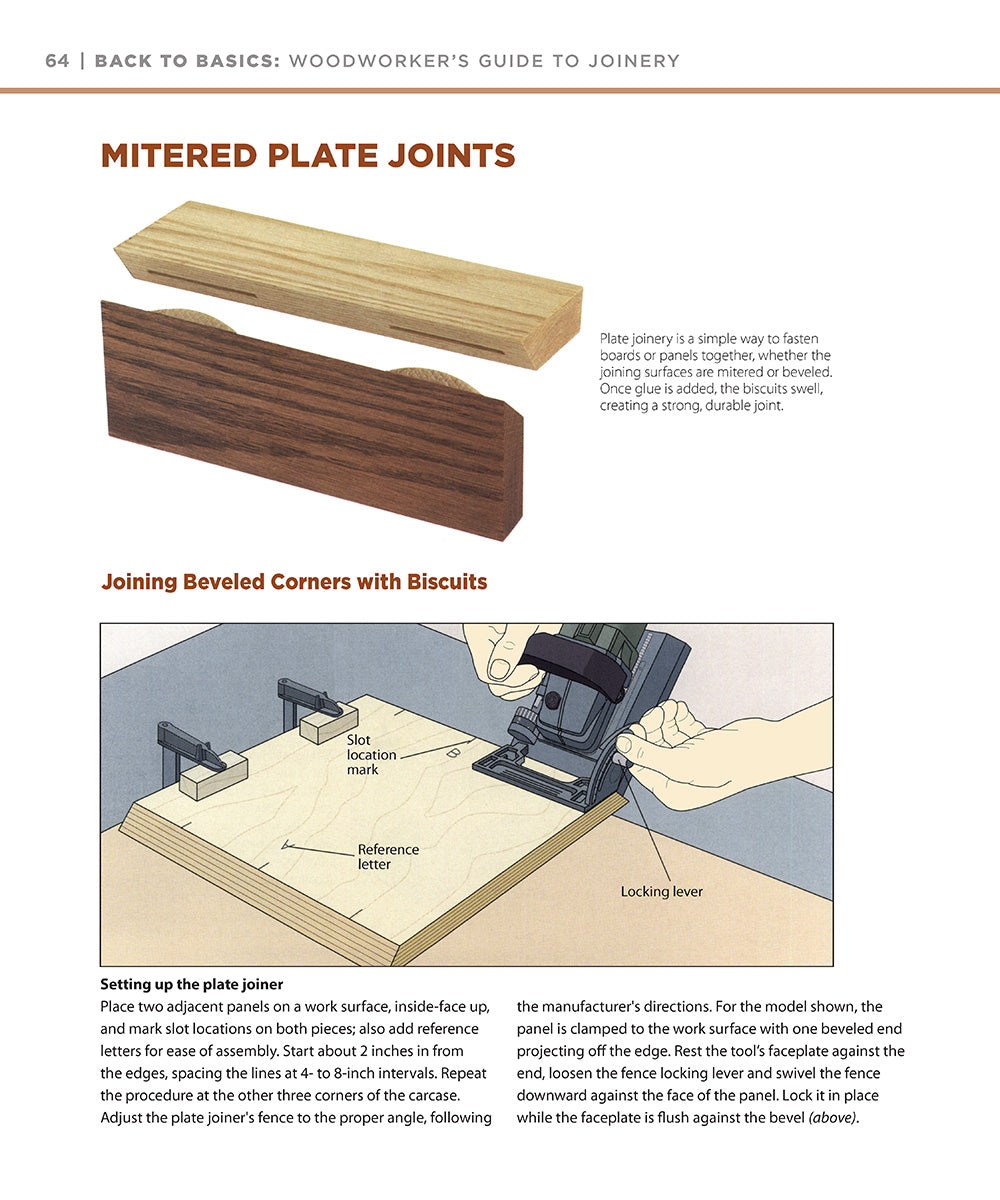 64 | BACK TO BASICS: WOODWORKER'S GUIDE TO JOINERY

MITERED PLATE JOINTS

Plate joinery is a simple way to fasten boards or panels together, whether the joining surfaces are mitered or beveled. Once glue is added, the biscuits swell, creating a strong, durable joint.

Joining Beveled Corners with Biscuits

Slot location mark

B

Reference letter

Locking lever

Setting up the plate joiner
Place two adjacent panels on a work surface, inside-face up, and mark slot locations on both pieces; also add reference letters for ease of assembly. Start about 2 inches in from the edges, spacing the lines at 4- to 8-inch intervals. Repeat the procedure at the other three corners of the carcase. Adjust the plate joiner's fence to the proper angle, following the manufacturer's directions. For the model shown, the panel is clamped to the work surface with one beveled end projecting off the edge. Rest the tool's faceplate against the end, loosen the fence locking lever and swivel the fence downward against the face of the panel. Lock it in place while the faceplate is flush against the bevel (above).